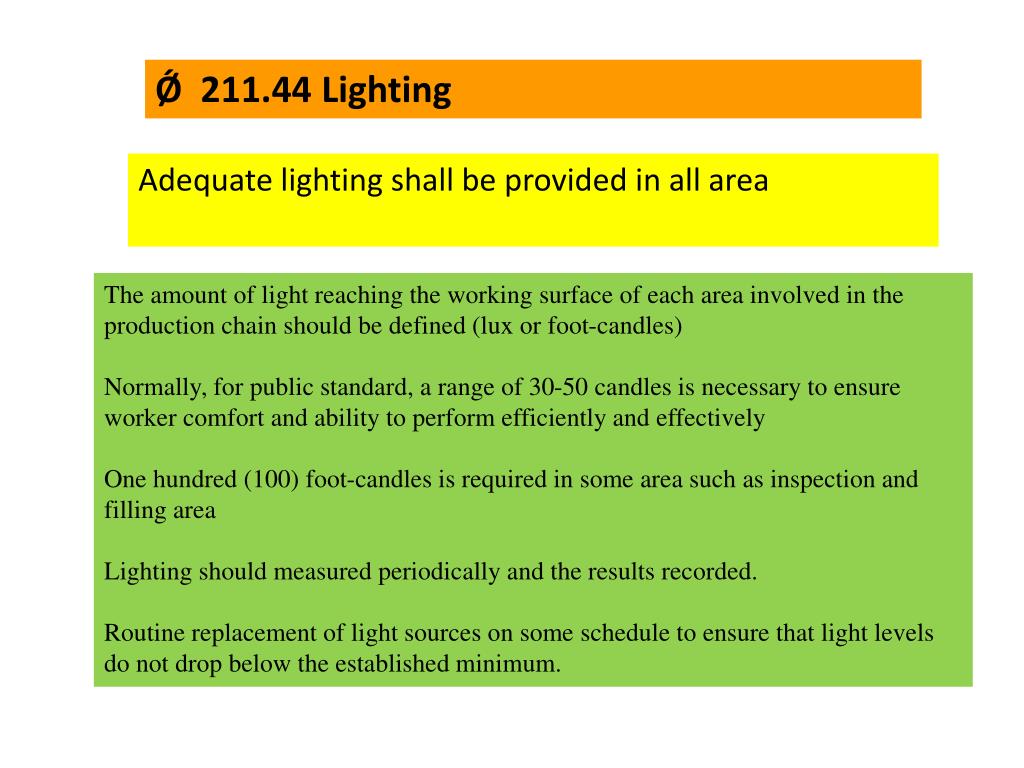 Ǿ 211.44 Lighting

Adequate lighting shall be provided in all area

The amount of light reaching the working surface of each area involved in the production chain should be defined (lux or foot-candles)

Normally, for public standard, a range of 30-50 candles is necessary to ensure worker comfort and ability to perform efficiently and effectively

One hundred (100) foot-candles is required in some area such as inspection and filling area

Lighting should measured periodically and the results recorded.

Routine replacement of light sources on some schedule to ensure that light levels do not drop below the established minimum.